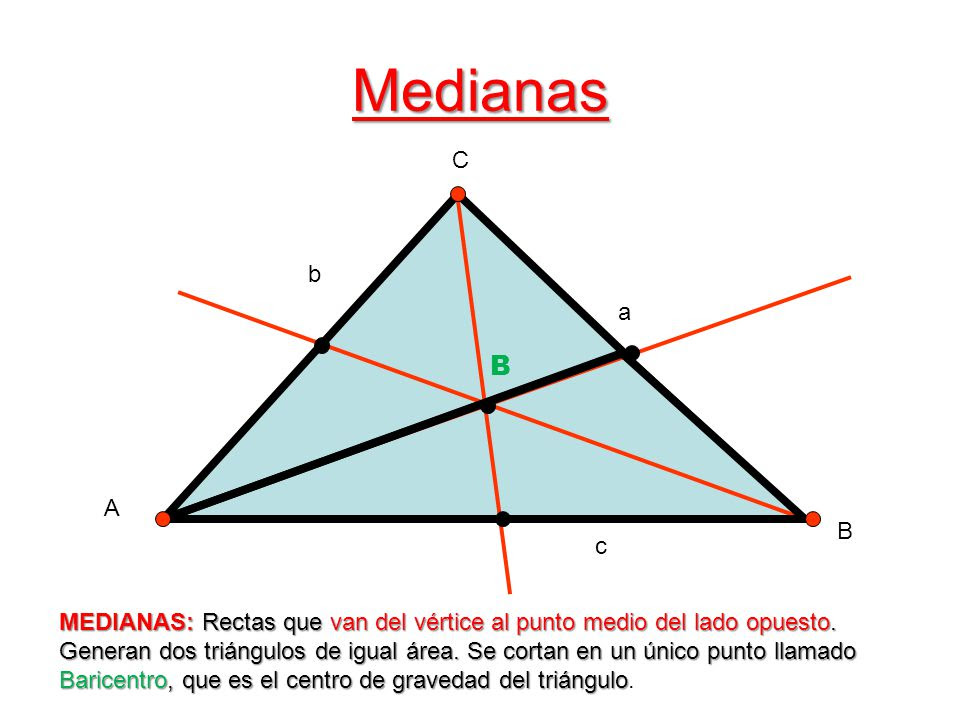 Medianas

C

b

a

B

A

B

c

MEDIANAS: Rectas que van del vértice al punto medio del lado opuesto. Generan dos triángulos de igual área. Se cortan en un único punto llamado Baricentro, que es el centro de gravedad del triángulo.